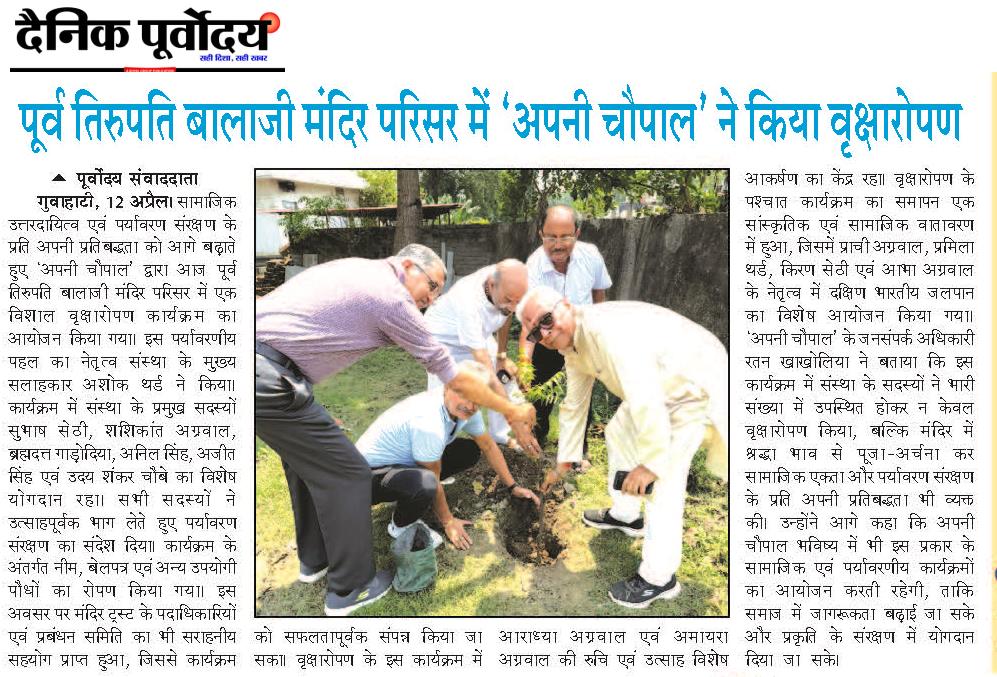 दैनिक पूर्वोदय
सही दिशा, सही खबर

पूर्व तिरुपति बालाजी मंदिर परिसर में 'अपनी चौपाल' ने किया वृक्षारोपण

पूर्वोदय संवाददाता

गुवाहाटी, 12 अप्रैल। सामाजिक उत्तरदायित्व एवं पर्यावरण संरक्षण के प्रति अपनी प्रतिबद्धता को आगे बढ़ाते हुए 'अपनी चौपाल' द्वारा आज पूर्व तिरुपति बालाजी मंदिर परिसर में एक विशाल वृक्षारोपण कार्यक्रम का आयोजन किया गया। इस पर्यावरणीय पहल का नेतृत्व संस्था के मुख्य सलाहकार अशोक थर्ड ने किया। कार्यक्रम में संस्था के प्रमुख सदस्यों सुभाष सेठी, शशिकांत अग्रवाल, ब्रह्मदत्त गाड़ोदिया, अनिल सिंह, अजीत सिंह एवं उदय शंकर चौबे का विशेष योगदान रहा। सभी सदस्यों ने उत्साहपूर्वक भाग लेते हुए पर्यावरण संरक्षण का संदेश दिया। कार्यक्रम के अंतर्गत नीम, बेलपत्र एवं अन्य उपयोगी पौधों का रोपण किया गया। इस अवसर पर मंदिर ट्रस्ट के पदाधिकारियों एवं प्रबंधन समिति का भी सराहनीय सहयोग प्राप्त हुआ, जिससे कार्यक्रम को सफलतापूर्वक संपन्न किया जा सका। वृक्षारोपण के इस कार्यक्रम में आराध्या अग्रवाल एवं अमायरा अग्रवाल की रुचि एवं उत्साह विशेष आकर्षण का केंद्र रहा। वृक्षारोपण के पश्चात कार्यक्रम का समापन एक सांस्कृतिक एवं सामाजिक वातावरण में हुआ, जिसमें प्राची अग्रवाल, प्रमिला थर्ड, किरण सेठी एवं आभा अग्रवाल के नेतृत्व में दक्षिण भारतीय जलपान का विशेष आयोजन किया गया। 'अपनी चौपाल' के जनसंपर्क अधिकारी रतन खाखोलिया ने बताया कि इस कार्यक्रम में संस्था के सदस्यों ने भारी संख्या में उपस्थित होकर न केवल वृक्षारोपण किया, बल्कि मंदिर में श्रद्धा भाव से पूजा-अर्चना कर सामाजिक एकता और पर्यावरण संरक्षण के प्रति अपनी प्रतिबद्धता भी व्यक्त की। उन्होंने आगे कहा कि अपनी चौपाल भविष्य में भी इस प्रकार के सामाजिक एवं पर्यावरणीय कार्यक्रमों का आयोजन करती रहेगी, ताकि समाज में जागरूकता बढ़ाई जा सके और प्रकृति के संरक्षण में योगदान दिया जा सके।